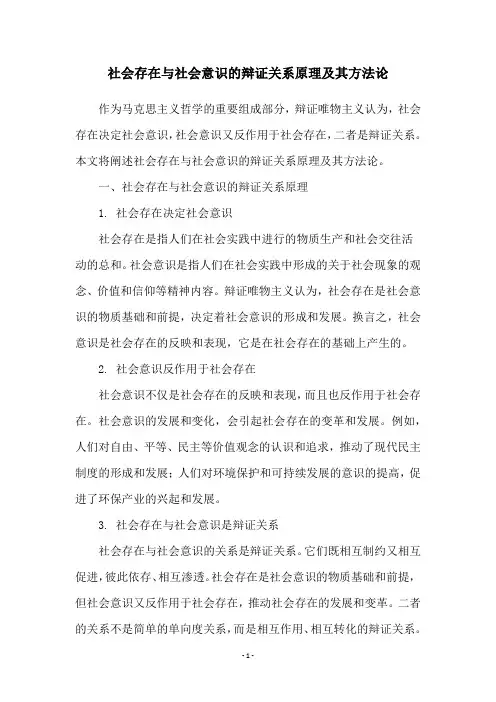 社会存在与社会意识的辩证关系原理及其方法论

作为马克思主义哲学的重要组成部分，辩证唯物主义认为，社会存在决定社会意识，社会意识又反作用于社会存在，二者是辩证关系。本文将阐述社会存在与社会意识的辩证关系原理及其方法论。

一、社会存在与社会意识的辩证关系原理

1. 社会存在决定社会意识

社会存在是指人们在社会实践中进行的物质生产和社会交往活动的总和。社会意识是指人们在社会实践中形成的关于社会现象的观念、价值和信仰等精神内容。辩证唯物主义认为，社会存在是社会意识的物质基础和前提，决定着社会意识的形成和发展。换言之，社会意识是社会存在的反映和表现，它是在社会存在的基础上产生的。

2. 社会意识反作用于社会存在

社会意识不仅是社会存在的反映和表现，而且也反作用于社会存在。社会意识的发展和变化，会引起社会存在的变革和发展。例如，人们对自由、平等、民主等价值观念的认识和追求，推动了现代民主制度的形成和发展；人们对环境保护和可持续发展的意识的提高，促进了环保产业的兴起和发展。

3. 社会存在与社会意识是辩证关系

社会存在与社会意识的关系是辩证关系。它们既相互制约又相互促进，彼此依存、相互渗透。社会存在是社会意识的物质基础和前提，但社会意识又反作用于社会存在，推动社会存在的发展和变革。二者的关系不是简单的单向度关系，而是相互作用、相互转化的辩证关系。

- 1 -